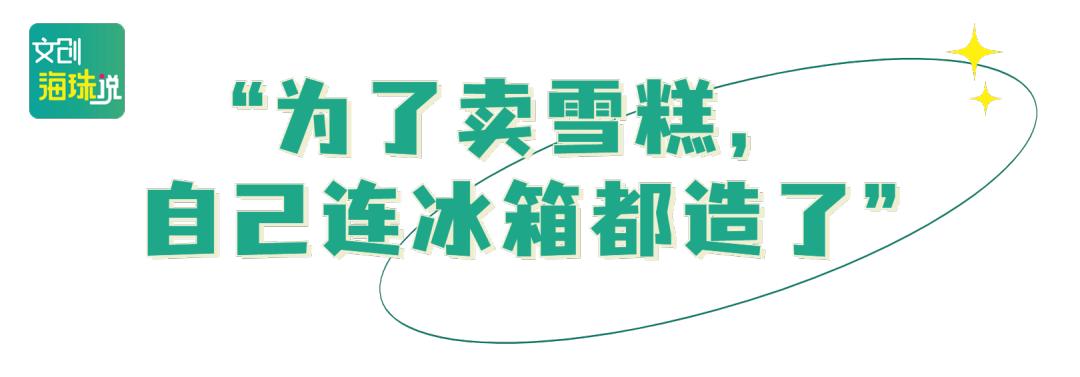 文创
海珠说

“为了卖雪糕，
自己连冰箱都造了”